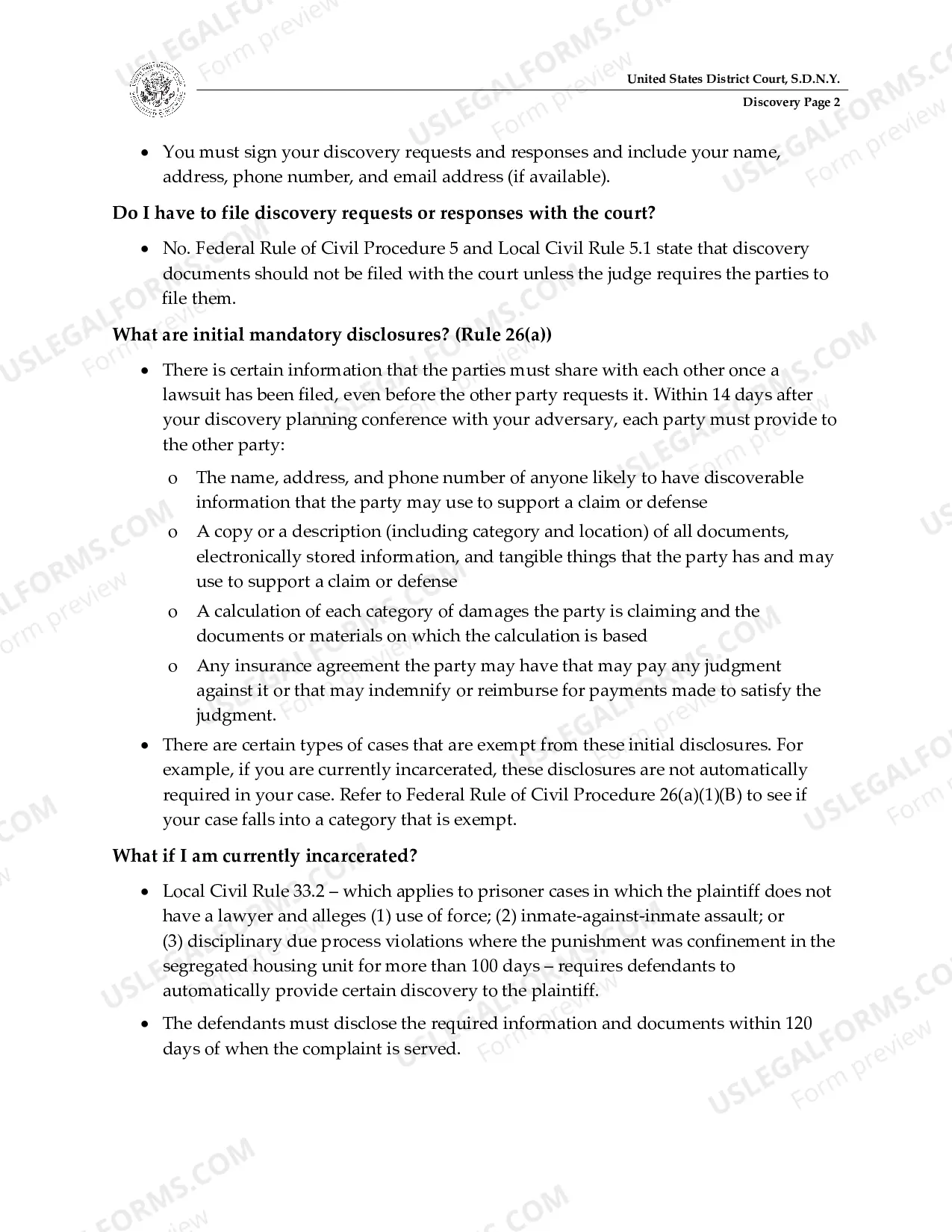 United States District Court, S.D.N.Y.
Discovery Page 2

• You must sign your discovery requests and responses and include your name, address, phone number, and email address (if available).

Do I have to file discovery requests or responses with the court?

• No. Federal Rule of Civil Procedure 5 and Local Civil Rule 5.1 state that discovery documents should not be filed with the court unless the judge requires the parties to file them.

What are initial mandatory disclosures? (Rule 26(a))

• There is certain information that the parties must share with each other once a lawsuit has been filed, even before the other party requests it. Within 14 days after your discovery planning conference with your adversary, each party must provide to the other party:

o The name, address, and phone number of anyone likely to have discoverable information that the party may use to support a claim or defense

o A copy or a description (including category and location) of all documents, electronically stored information, and tangible things that the party has and may use to support a claim or defense

o A calculation of each category of damages the party is claiming and the documents or materials on which the calculation is based

o Any insurance agreement the party may have that may pay any judgment against it or that may indemnify or reimburse for payments made to satisfy the judgment.

• There are certain types of cases that are exempt from these initial disclosures. For example, if you are currently incarcerated, these disclosures are not automatically required in your case. Refer to Federal Rule of Civil Procedure 26(a)(1)(B) to see if your case falls into a category that is exempt.

What if I am currently incarcerated?

• Local Civil Rule 33.2 – which applies to prisoner cases in which the plaintiff does not have a lawyer and alleges (1) use of force; (2) inmate-against-inmate assault; or (3) disciplinary due process violations where the punishment was confinement in the segregated housing unit for more than 100 days – requires defendants to automatically provide certain discovery to the plaintiff.

• The defendants must disclose the required information and documents within 120 days of when the complaint is served.

USLEGALFORMS.COM Form preview